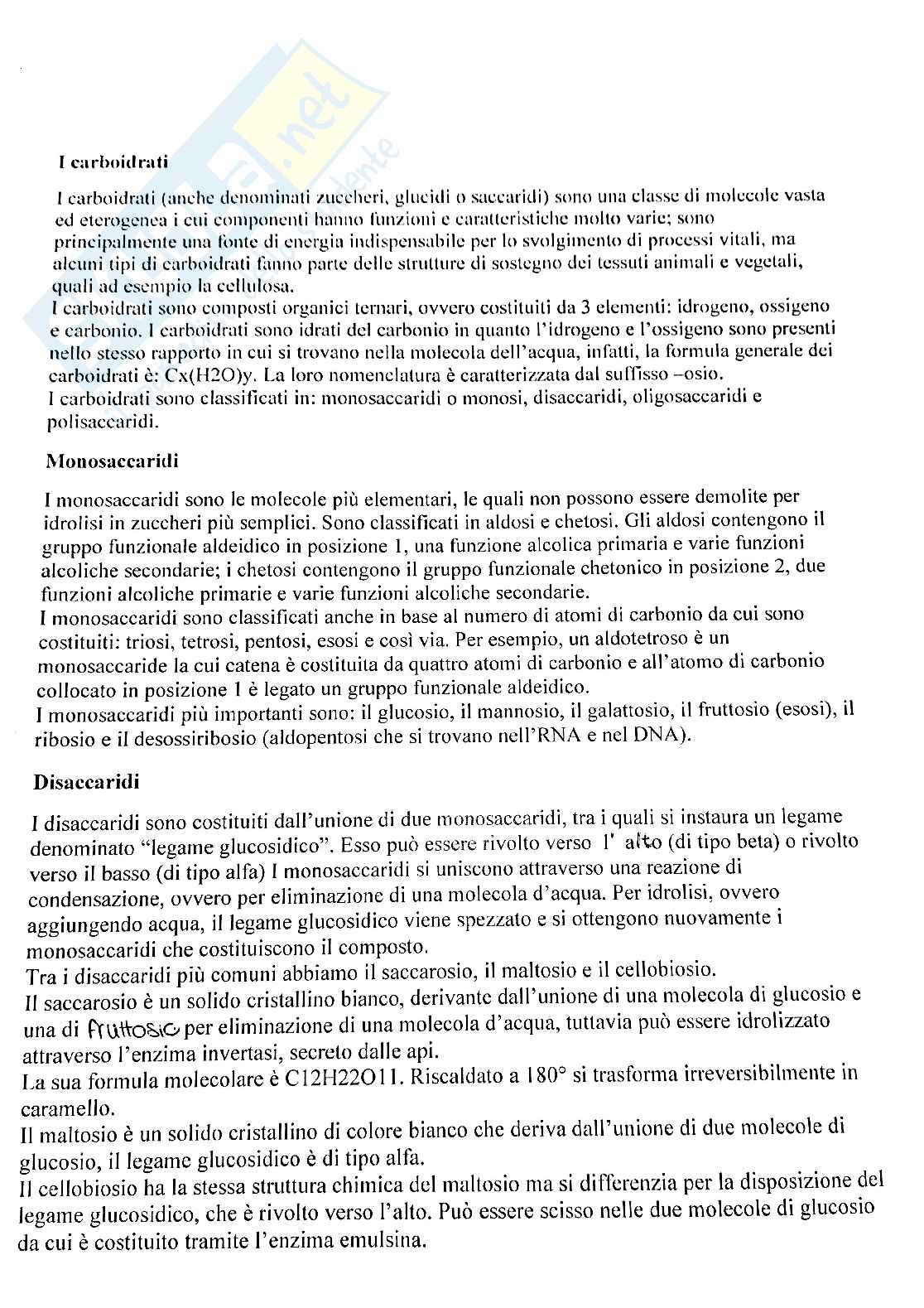 I carboidrati

I carboidrati (anche denominati zuccheri, glucidi o saccaridi) sono una classe di molecole vasta ed eterogenea i cui componenti hanno funzioni e caratteristiche molto varie; sono principalmente una fonte di energia indispensabile per lo svolgimento di processi vitali, ma alcuni tipi di carboidrati fanno parte delle strutture di sostegno dei tessuti animali e vegetali, quali ad esempio la cellulosa.
I carboidrati sono composti organici ternari, ovvero costituiti da 3 elementi: idrogeno, ossigeno e carbonio. I carboidrati sono idrati del carbonio in quanto l'idrogeno e l'ossigeno sono presenti nello stesso rapporto in cui si trovano nella molecola dell'acqua, infatti, la formula generale dei carboidrati è: Cx(H2O)y. La loro nomenclatura è caratterizzata dal suffisso –osio.
I carboidrati sono classificati in: monosaccaridi o monosi, disaccaridi, oligosaccaridi e polisaccaridi.

Monosaccaridi

I monosaccaridi sono le molecole più elementari, le quali non possono essere demolite per idrolisi in zuccheri più semplici. Sono classificati in aldosi e chetosi. Gli aldosi contengono il gruppo funzionale aldeidico in posizione 1, una funzione alcolica primaria e varie funzioni alcoliche secondarie; i chetosi contengono il gruppo funzionale chetonico in posizione 2, due funzioni alcoliche primarie e varie funzioni alcoliche secondarie.
I monosaccaridi sono classificati anche in base al numero di atomi di carbonio da cui sono costituiti: triosi, tetrosi, pentosi, esosi e così via. Per esempio, un aldotetroso è un monosaccaride la cui catena è costituita da quattro atomi di carbonio e all'atomo di carbonio collocato in posizione 1 è legato un gruppo funzionale aldeidico.
I monosaccaridi più importanti sono: il glucosio, il mannosio, il galattosio, il fruttosio (esosi), il ribosio e il desossiribosio (aldopentosi che si trovano nell'RNA e nel DNA).

Disaccaridi

I disaccaridi sono costituiti dall'unione di due monosaccaridi, tra i quali si instaura un legame denominato "legame glucosidico". Esso può essere rivolto verso l' alto (di tipo beta) o rivolto verso il basso (di tipo alfa) I monosaccaridi si uniscono attraverso una reazione di condensazione, ovvero per eliminazione di una molecola d'acqua. Per idrolisi, ovvero aggiungendo acqua, il legame glucosidico viene spezzato e si ottengono nuovamente i monosaccaridi che costituiscono il composto.
Tra i disaccaridi più comuni abbiamo il saccarosio, il maltosio e il cellobiosio.
Il saccarosio è un solido cristallino bianco, derivante dall'unione di una molecola di glucosio e una di fruttosio per eliminazione di una molecola d'acqua, tuttavia può essere idrolizzato attraverso l'enzima invertasi, secreto dalle api.
La sua formula molecolare è C12H22O11. Riscaldato a 180° si trasforma irreversibilmente in caramello.
Il maltosio è un solido cristallino di colore bianco che deriva dall'unione di due molecole di glucosio, il legame glucosidico è di tipo alfa.
Il cellobiosio ha la stessa struttura chimica del maltosio ma si differenzia per la disposizione del legame glucosidico, che è rivolto verso l'alto. Può essere scisso nelle due molecole di glucosio da cui è costituito tramite l'enzima emulsina.